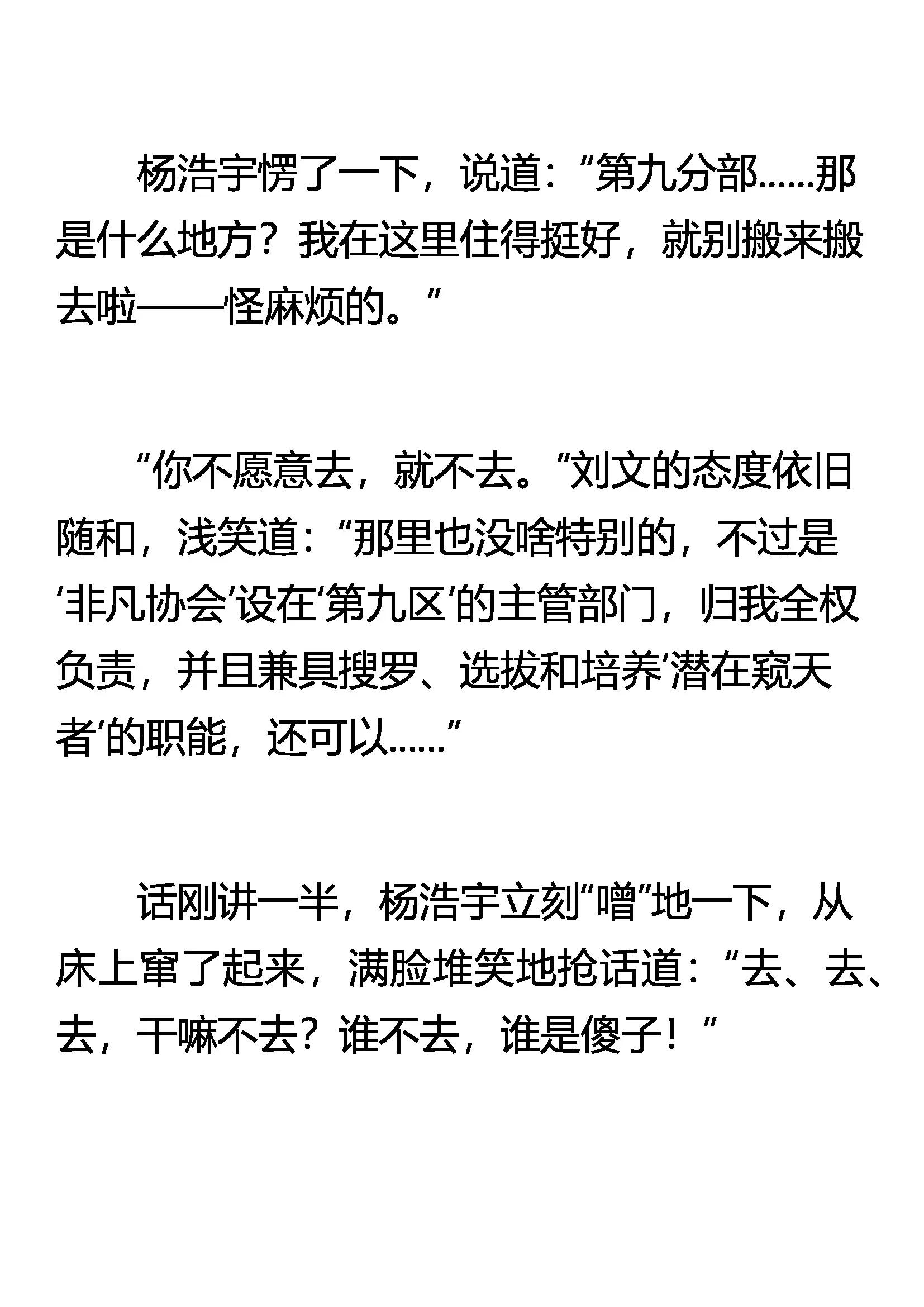 杨浩宇愣了一下，说道：“第九分部……那是什么地方？我在这里住得挺好，就别搬来搬去啦——怪麻烦的。”

“你不愿意去，就不去。”刘文的态度依旧随和，浅笑道：“那里也没啥特别的，不过是‘非凡协会’设在‘第九区’的主管部门，归我全权负责，并且兼具搜罗、选拔和培养‘潜在窥天者’的职能，还可以……”

话刚讲一半，杨浩宇立刻“噌”地一下，从床上窜了起来，满脸堆笑地抢话道：“去、去、去，干嘛不去？谁不去，谁是傻子！”